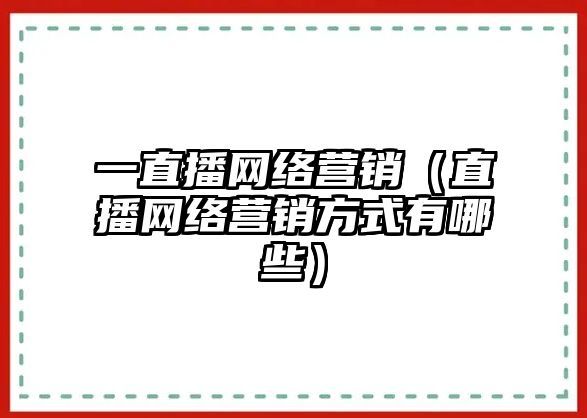 一直播网络营销（直播网络营销方式有哪些）